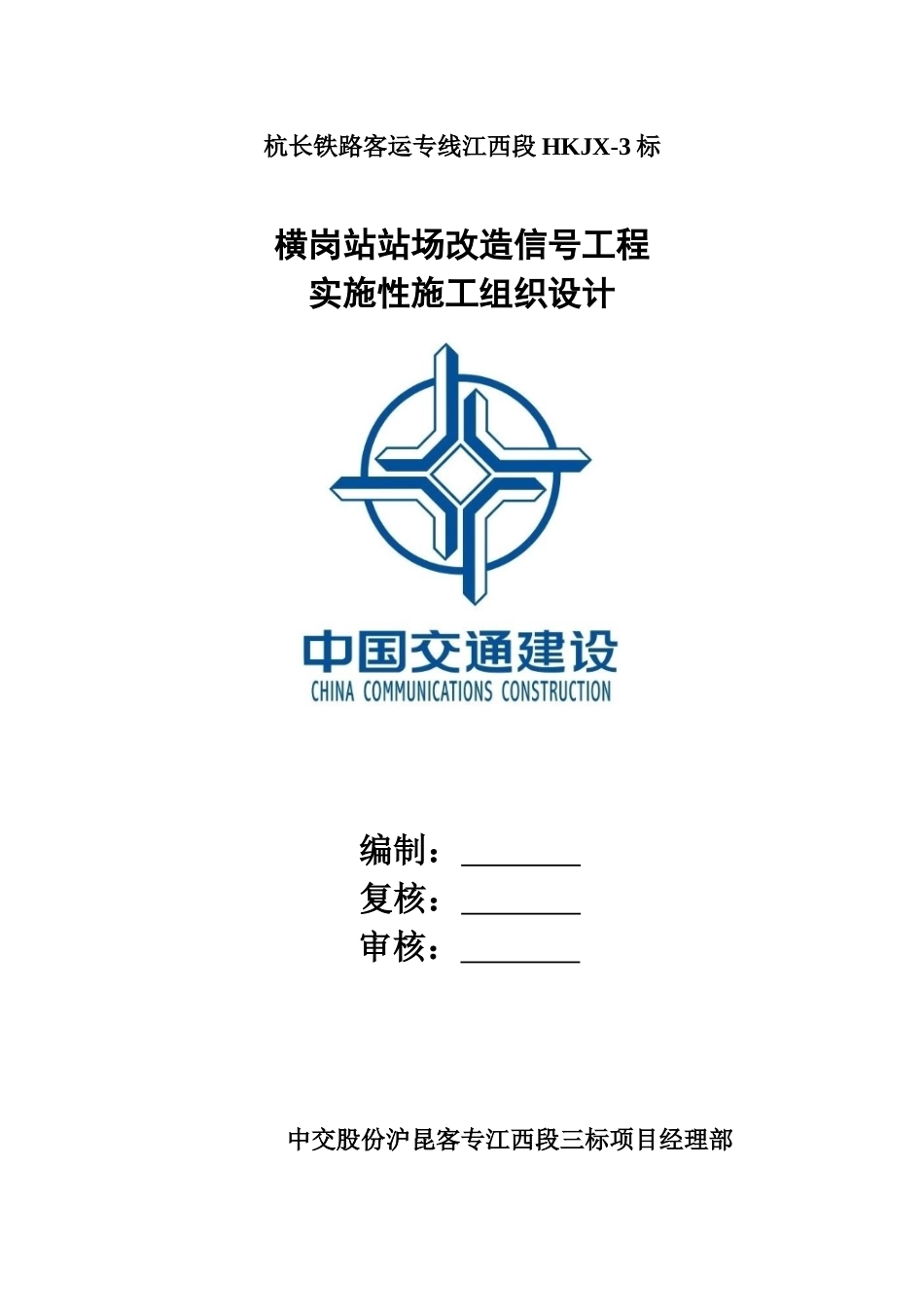 杭长铁路客运专线江西段HKJX-3标

横岗站站场改造信号工程
实施性施工组织设计

中国交通建设
CHINA COMMUNICATIONS CONSTRUCTION

编制：____
复核：____
审核：____

中交股份沪昆客专江西段三标项目经理部